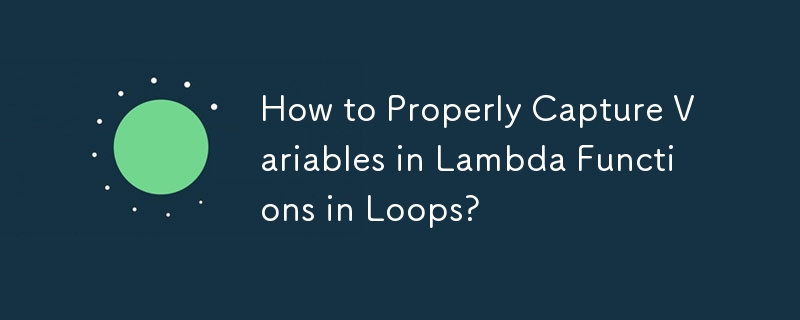 How to Properly Capture Variables in Lambda Functions in Loops?